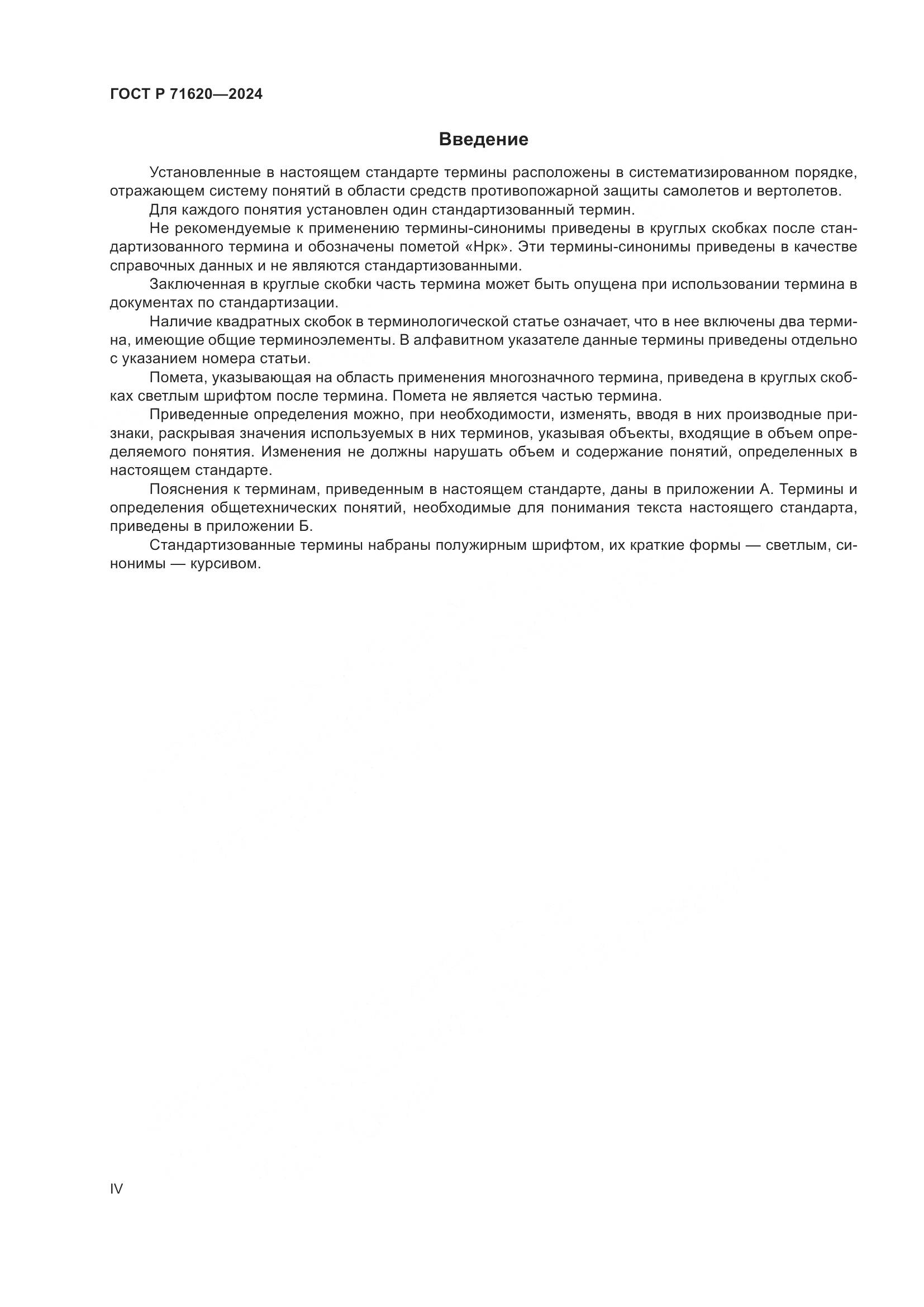 ГОСТ Р 71620—2024

Введение

Установленные в настоящем стандарте термины расположены в систематизированном порядке, отражающем систему понятий в области средств противопожарной защиты самолетов и вертолетов.

Для каждого понятия установлен один стандартизованный термин.

Не рекомендуемые к применению термины-синонимы приведены в круглых скобках после стандартизованного термина и обозначены пометой «Нрк». Эти термины-синонимы приведены в качестве справочных данных и не являются стандартизованными.

Заключенная в круглые скобки часть термина может быть опущена при использовании термина в документах по стандартизации.

Наличие квадратных скобок в терминологической статье означает, что в нее включены два термина, имеющие общие терминоэлементы. В алфавитном указателе данные термины приведены отдельно с указанием номера статьи.

Помета, указывающая на область применения многозначного термина, приведена в круглых скобках светлым шрифтом после термина. Помета не является частью термина.

Приведенные определения можно, при необходимости, изменять, вводя в них производные признаки, раскрывая значения используемых в них терминов, указывая объекты, входящие в объем определяемого понятия. Изменения не должны нарушать объем и содержание понятий, определенных в настоящем стандарте.

Пояснения к терминам, приведенным в настоящем стандарте, даны в приложении А. Термины и определения общетехнических понятий, необходимые для понимания текста настоящего стандарта, приведены в приложении Б.

Стандартизованные термины набраны полужирным шрифтом, их краткие формы — светлым, синонимы — курсивом.

IV